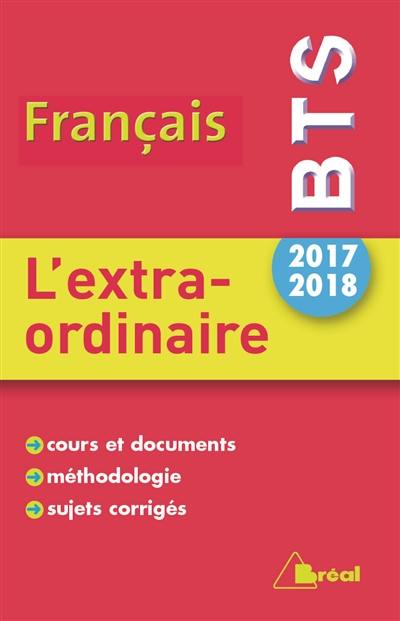 Français

BTS

L'extra-ordinaire

2017
2018

cours et documents
méthodologie
sujets corrigés

Bréal